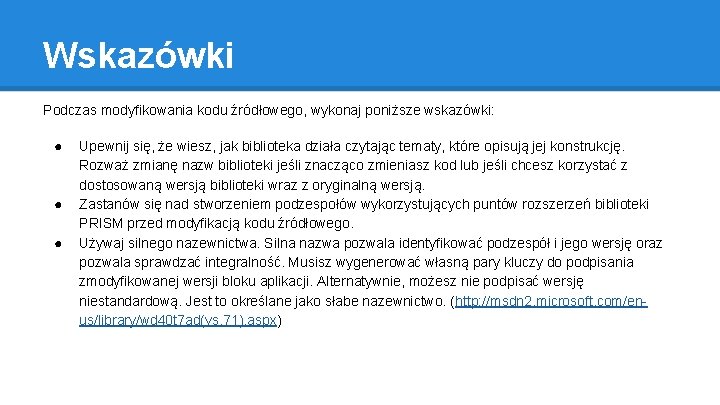 Wskazówki

Podczas modyfikowania kodu źródłowego, wykonaj poniższe wskazówki:

● Upewnij się, że wiesz, jak biblioteka działa czytając tematy, które opisują jej konstrukcję. Rozważ zmianę nazw biblioteki jeśli znacząco zmieniasz kod lub jeśli chcesz korzystać z dostosowaną wersją biblioteki wraz z oryginalną wersją.
● Zastanów się nad stworzeniem podzespołów wykorzystujących puntów rozszerzeń biblioteki PRISM przed modyfikacją kodu źródłowego.
● Używaj silnego nazewnictwa. Silna nazwa pozwala identyfikować podzespół i jego wersję oraz pozwala sprawdzać integralność. Musisz wygenerować własną pary kluczy do podpisania zmodyfikowanej wersji bloku aplikacji. Alternatywnie, możesz nie podpisać wersję niestandardową. Jest to określane jako słabe nazewnictwo. (http://msdn2.microsoft.com/en-us/library/wd40t7ad(vs.71).aspx)